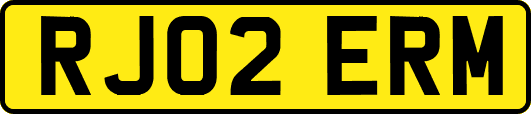 RJ02 ERM